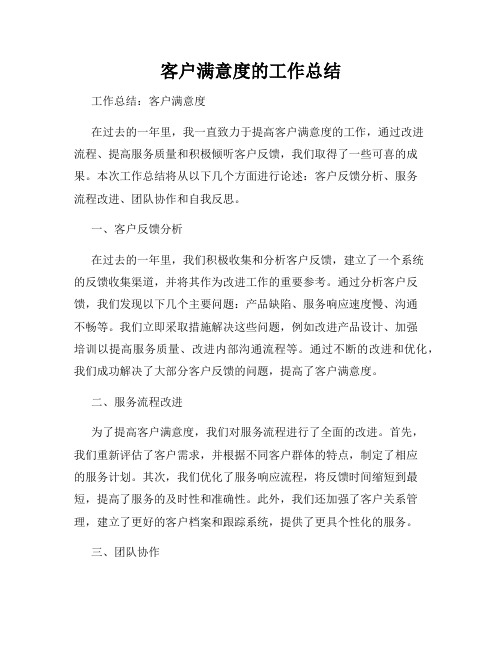 客户满意度的工作总结

工作总结：客户满意度

在过去的一年里，我一直致力于提高客户满意度的工作，通过改进流程、提高服务质量和积极倾听客户反馈，我们取得了一些可喜的成果。本次工作总结将从以下几个方面进行论述：客户反馈分析、服务流程改进、团队协作和自我反思。

一、客户反馈分析

在过去的一年里，我们积极收集和分析客户反馈，建立了一个系统的反馈收集渠道，并将其作为改进工作的重要参考。通过分析客户反馈，我们发现以下几个主要问题：产品缺陷、服务响应速度慢、沟通不畅等。我们立即采取措施解决这些问题，例如改进产品设计、加强培训以提高服务质量、改进内部沟通流程等。通过不断的改进和优化，我们成功解决了大部分客户反馈的问题，提高了客户满意度。

二、服务流程改进

为了提高客户满意度，我们对服务流程进行了全面的改进。首先，我们重新评估了客户需求，并根据不同客户群体的特点，制定了相应的服务计划。其次，我们优化了服务响应流程，将反馈时间缩短到最短，提高了服务的及时性和准确性。此外，我们还加强了客户关系管理，建立了更好的客户档案和跟踪系统，提供了更具个性化的服务。

三、团队协作